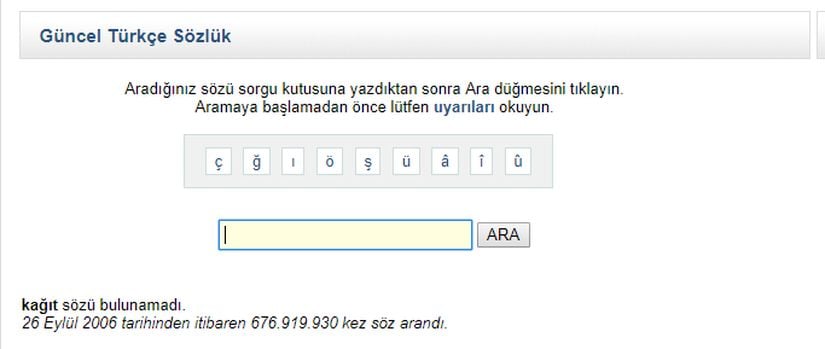 Güncel Türkçe Sözlük

Aradığınız sözü sorgu kutusuna yazdıktan sonra Ara düğmesini tıklayın.
Aramaya başlamadan önce lütfen uyarıları okuyun.

ç ğ ı ö ş ü â î û

ARA

kağıt sözü bulunamadı.
26 Eylül 2006 tarihinden itibaren 676.919.930 kez söz arandı.